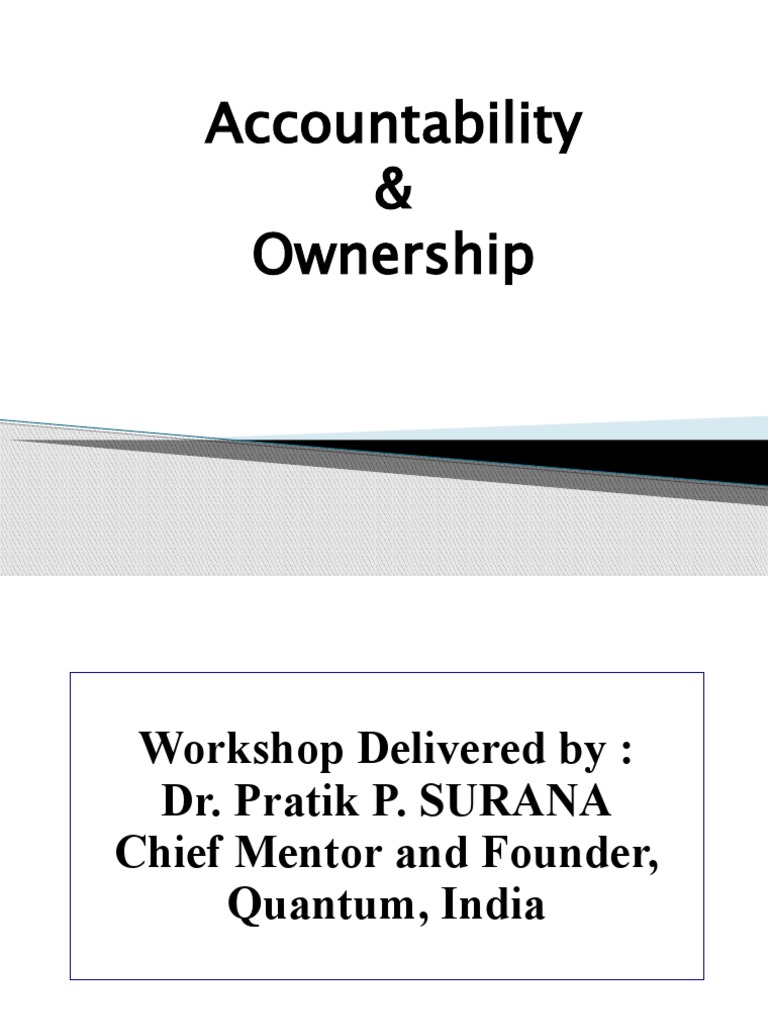 Accountability
&
Ownership

Workshop Delivered by :
Dr. Pratik P. SURANA
Chief Mentor and Founder,
Quantum, India